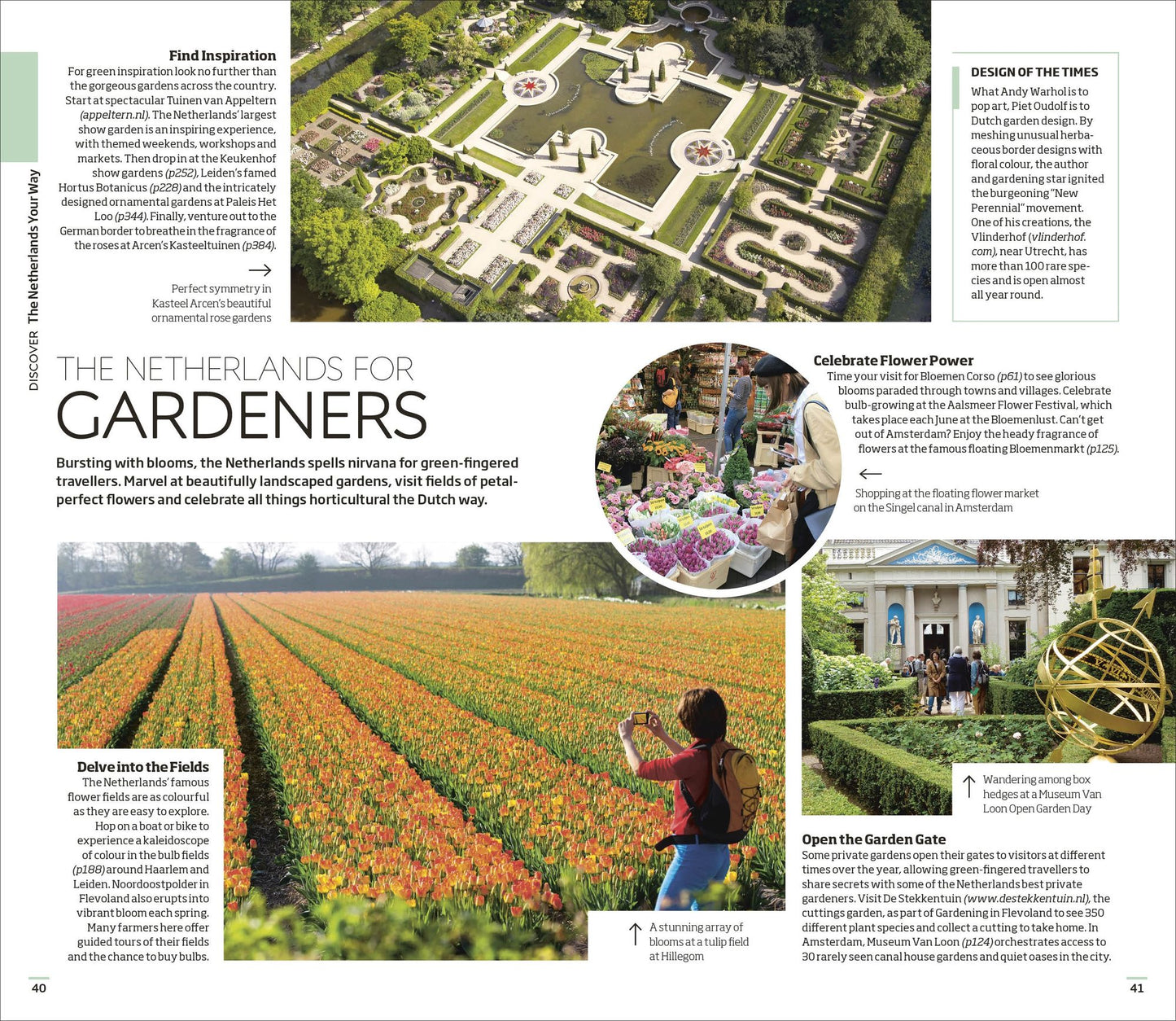 DISCOVER The Netherlands Your Way

Find Inspiration

For green inspiration look no further than the gorgeous gardens across the country. Start at spectacular Tuinen van Appeltern (appeltern.nl). The Netherlands' largest show garden is an inspiring experience, with themed weekends, workshops and markets. Then drop in at the Keukenhof show gardens (p252), Leiden's famed Hortus Botanicus (p228) and the intricately designed ornamental gardens at Paleis Het Loo (p344). Finally, venture out to the German border to breathe in the fragrance of the roses at Arcen's Kasteeltuinen (p384).

→

Perfect symmetry in Kasteel Arcen's beautiful ornamental rose gardens

DESIGN OF THE TIMES

What Andy Warhol is to pop art, Piet Oudolf is to Dutch garden design. By meshing unusual herbaceous border designs with floral colour, the author and gardening star ignited the burgeoning "New Perennial" movement. One of his creations, the Vlinderhof (vlinderhof.com), near Utrecht, has more than 100 rare species and is open almost all year round.

THE NETHERLANDS FOR GARDENERS

Bursting with blooms, the Netherlands spells nirvana for green-fingered travellers. Marvel at beautifully landscaped gardens, visit fields of petal-perfect flowers and celebrate all things horticultural the Dutch way.

Celebrate Flower Power

Time your visit for Bloemen Corso (p61) to see glorious blooms paraded through towns and villages. Celebrate bulb-growing at the Aalsmeer Flower Festival, which takes place each June at the Bloemenlust. Can't get out of Amsterdam? Enjoy the heady fragrance of flowers at the famous floating Bloemenmarkt (p125).

←

Shopping at the floating flower market on the Singel canal in Amsterdam

Delve into the Fields

The Netherlands' famous flower fields are as colourful as they are easy to explore. Hop on a boat or bike to experience a kaleidoscope of colour in the bulb fields (p188) around Haarlem and Leiden. Noordoostpolder in Flevoland also erupts into vibrant bloom each spring. Many farmers here offer guided tours of their fields and the chance to buy bulbs.

↑ A stunning array of blooms at a tulip field at Hillegom

↑ Wandering among box hedges at a Museum Van Loon Open Garden Day

Open the Garden Gate

Some private gardens open their gates to visitors at different times over the year, allowing green-fingered travellers to share secrets with some of the Netherlands best private gardeners. Visit De Stekkentuin (www.destekkentuin.nl), the cuttings garden, as part of Gardening in Flevoland to see 350 different plant species and collect a cutting to take home. In Amsterdam, Museum Van Loon (p124) orchestrates access to 30 rarely seen canal house gardens and quiet oases in the city.

40

41